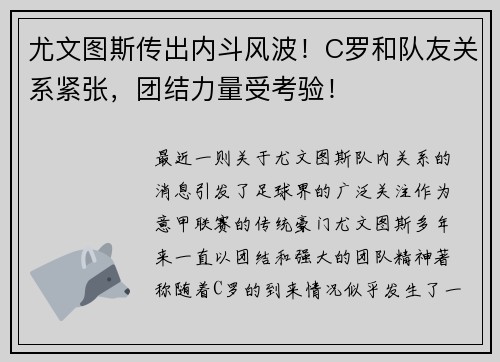 尤文图斯传出内斗风波！C罗和队友关系紧张，团结力量受考验！

最近一则关于尤文图斯队内关系的消息引发了足球界的广泛关注作为意甲联赛的传统豪门尤文图斯多年来一直以团结和强大的团队精神著称随着C罗的到来情况似乎发生了一